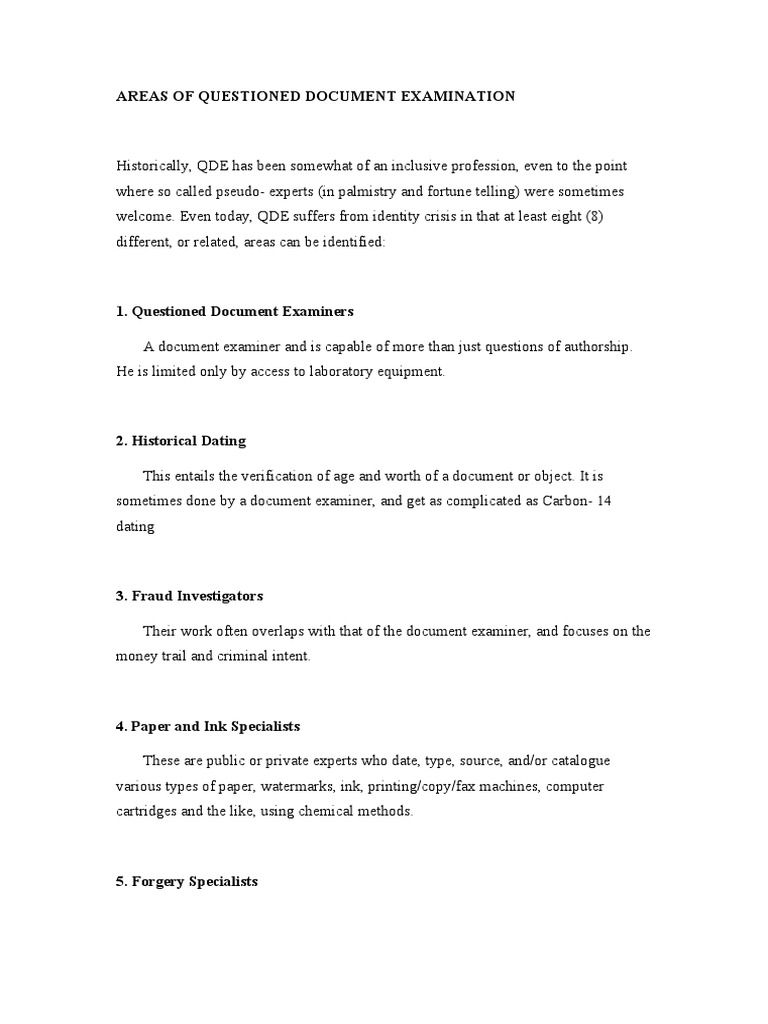 AREAS OF QUESTIONED DOCUMENT EXAMINATION

Historically, QDE has been somewhat of an inclusive profession, even to the point where so called pseudo- experts (in palmistry and fortune telling) were sometimes welcome. Even today, QDE suffers from identity crisis in that at least eight (8) different, or related, areas can be identified:

1. Questioned Document Examiners

A document examiner and is capable of more than just questions of authorship. He is limited only by access to laboratory equipment.

2. Historical Dating

This entails the verification of age and worth of a document or object. It is sometimes done by a document examiner, and get as complicated as Carbon- 14 dating

3. Fraud Investigators

Their work often overlaps with that of the document examiner, and focuses on the money trail and criminal intent.

4. Paper and Ink Specialists

These are public or private experts who date, type, source, and/or catalogue various types of paper, watermarks, ink, printing/copy/fax machines, computer cartridges and the like, using chemical methods.

5. Forgery Specialists